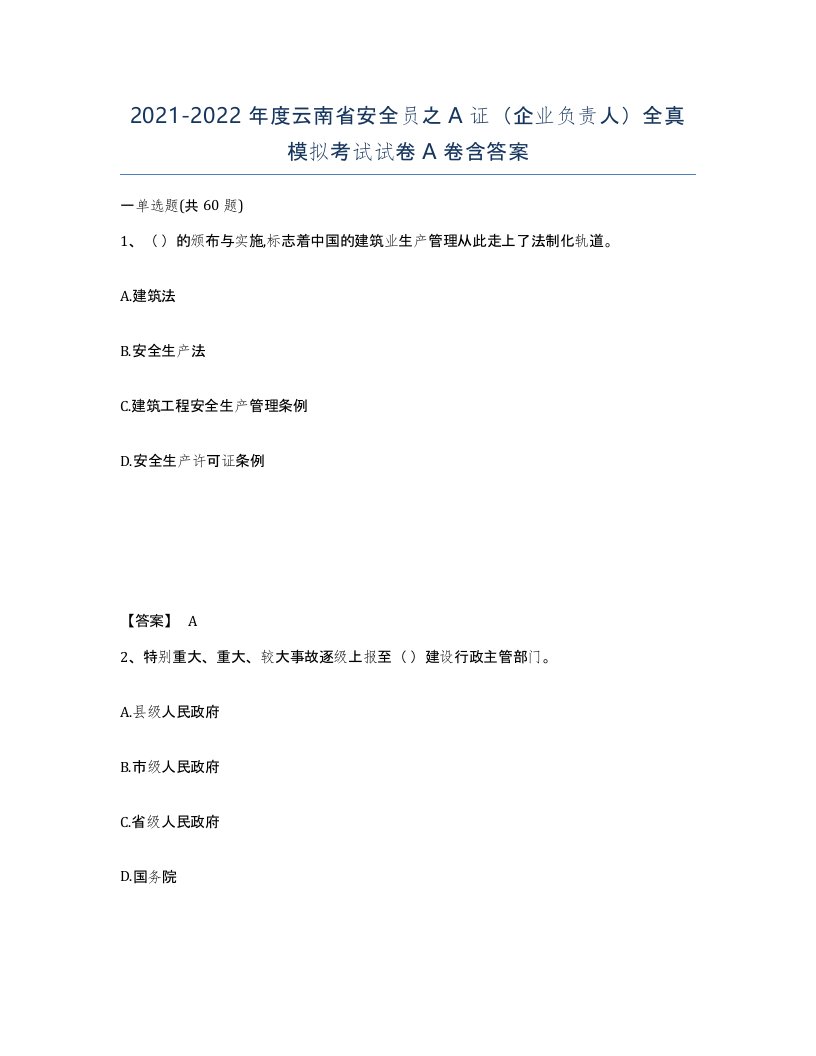 2021-2022 年度云南省安全员之 A 证（企业负责人）全真模拟考试试卷 A 卷含答案

一单选题(共 60 题)

1、（）的颁布与实施,标志着中国的建筑业生产管理从此走上了法制化轨道。

A.建筑法

B.安全生产法

C.建筑工程安全生产管理条例

D.安全生产许可证条例

【答案】 A

2、特别重大、重大、较大事故逐级上报至（）建设行政主管部门。

A.县级人民政府

B.市级人民政府

C.省级人民政府

D.国务院